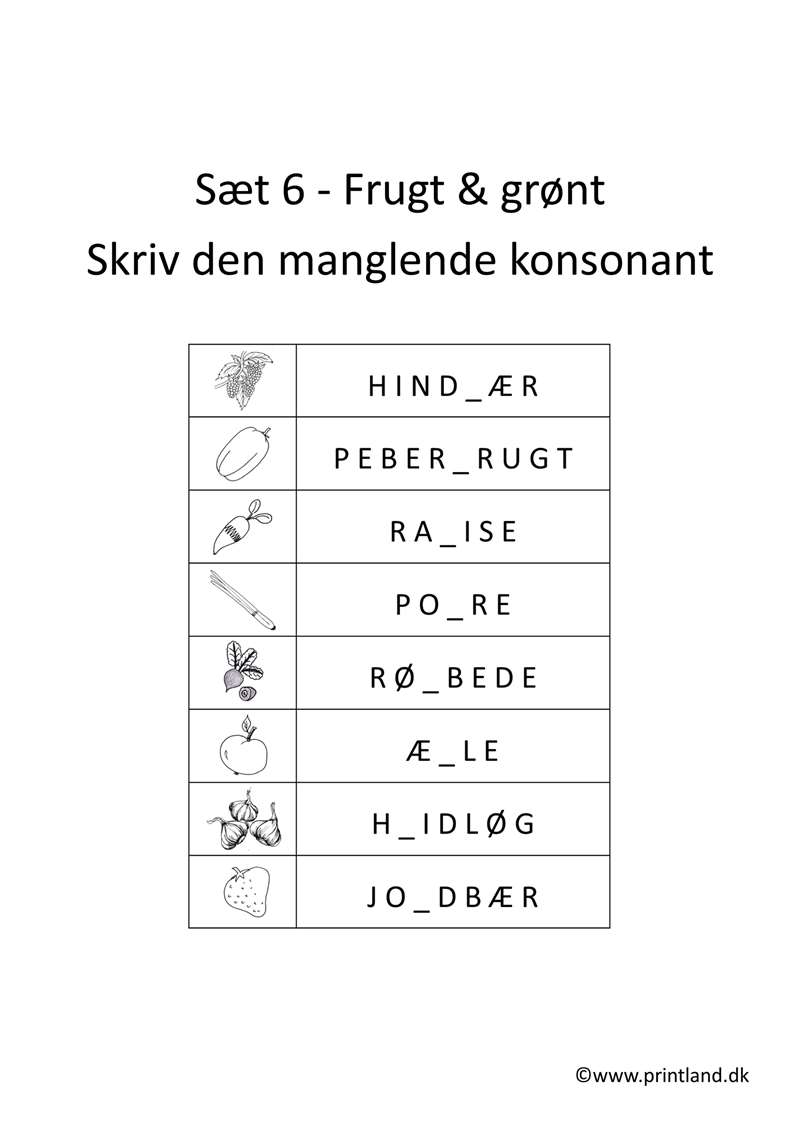 Sæt 6 - Frugt & grønt
Skriv den manglende konsonant

| | |
|---|---|
| | H I N D _ Æ R |
| | P E B E R _ R U G T |
| | R A _ I S E |
| | P O _ R E |
| | R Ø _ B E D E |
| | Æ _ L E |
| | H _ I D L Ø G |
| | J O _ D B Æ R |

©www.printland.dk